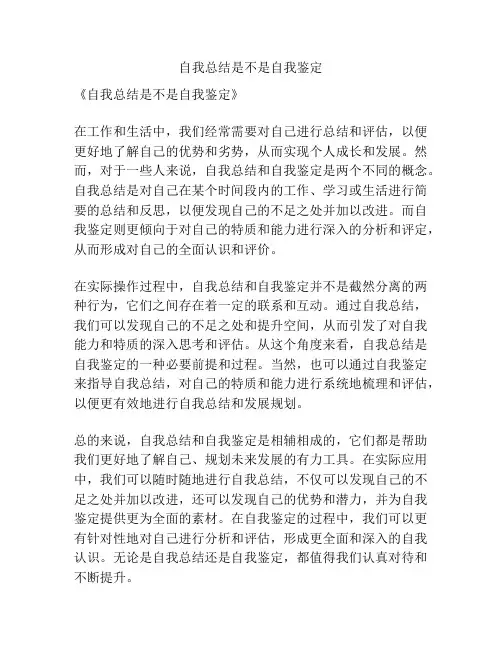 自我总结是不是自我鉴定

《自我总结是不是自我鉴定》

在工作和生活中，我们经常需要对自己进行总结和评估，以便更好地了解自己的优势和劣势，从而实现个人成长和发展。然而，对于一些人来说，自我总结和自我鉴定是两个不同的概念。自我总结是对自己在某个时间段内的工作、学习或生活进行简要的总结和反思，以便发现自己的不足之处并加以改进。而自我鉴定则更倾向于对自己的特质和能力进行深入的分析和评定，从而形成对自己的全面认识和评价。

在实际操作过程中，自我总结和自我鉴定并不是截然分离的两种行为，它们之间存在着一定的联系和互动。通过自我总结，我们可以发现自己的不足之处和提升空间，从而引发了对自我能力和特质的深入思考和评估。从这个角度来看，自我总结是自我鉴定的一种必要前提和过程。当然，也可以通过自我鉴定来指导自我总结，对自己的特质和能力进行系统地梳理和评估，以便更有效地进行自我总结和发展规划。

总的来说，自我总结和自我鉴定是相辅相成的，它们都是帮助我们更好地了解自己、规划未来发展的有力工具。在实际应用中，我们可以随时随地进行自我总结，不仅可以发现自己的不足之处并加以改进，还可以发现自己的优势和潜力，并为自我鉴定提供更为全面的素材。在自我鉴定的过程中，我们可以更有针对性地对自己进行分析和评估，形成更全面和深入的自我认识。无论是自我总结还是自我鉴定，都值得我们认真对待和不断提升。